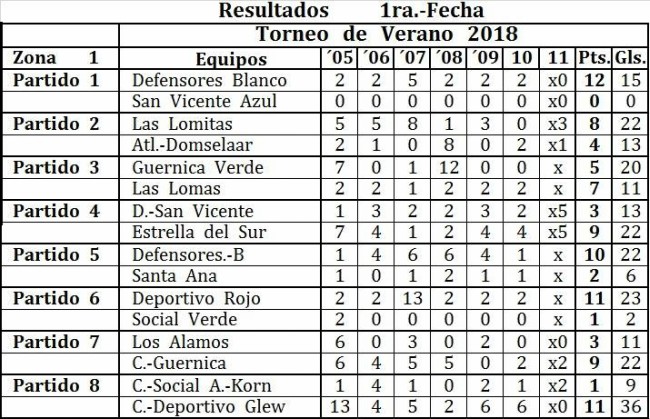 Resultados 1ra.-Fecha

| | Torneo de Verano 2018 | | | | | | | | | |
|---|---|---|---|---|---|---|---|---|---|---|
| Zona 1 | Equipos | ´05 | ´06 | ´07 | ´08 | ´09 | 10 | 11 | Pts. | Gls. |
| Partido 1 | Defensores Blanco | 2 | 2 | 5 | 2 | 2 | 2 | x0 | 12 | 15 |
| | San Vicente Azul | 0 | 0 | 0 | 0 | 0 | 0 | x0 | 0 | 0 |
| Partido 2 | Las Lomitas | 5 | 5 | 8 | 1 | 3 | 0 | x3 | 8 | 22 |
| | Atl.-Domselaar | 2 | 1 | 0 | 8 | 0 | 2 | x1 | 4 | 13 |
| Partido 3 | Guernica Verde | 7 | 0 | 1 | 12 | 0 | 0 | x | 5 | 20 |
| | Las Lomas | 2 | 2 | 1 | 2 | 2 | 2 | x | 7 | 11 |
| Partido 4 | D.-San Vicente | 1 | 3 | 2 | 2 | 3 | 2 | x5 | 3 | 13 |
| | Estrella del Sur | 7 | 4 | 1 | 2 | 4 | 4 | x5 | 9 | 22 |
| Partido 5 | Defensores.-B | 1 | 4 | 6 | 6 | 4 | 1 | x | 10 | 22 |
| | Santa Ana | 1 | 0 | 1 | 2 | 1 | 1 | x | 2 | 6 |
| Partido 6 | Deportivo Rojo | 2 | 2 | 13 | 2 | 2 | 2 | x | 11 | 23 |
| | Social Verde | 2 | 0 | 0 | 0 | 0 | 0 | x | 1 | 2 |
| Partido 7 | Los Alamos | 6 | 0 | 3 | 0 | 2 | 0 | x0 | 3 | 11 |
| | C.-Guernica | 6 | 4 | 5 | 5 | 0 | 2 | x2 | 9 | 22 |
| Partido 8 | C.-Social A.-Korn | 1 | 4 | 1 | 0 | 2 | 1 | x2 | 1 | 9 |
| | C.-Deportivo Glew | 13 | 4 | 5 | 2 | 6 | 6 | x0 | 11 | 36 |